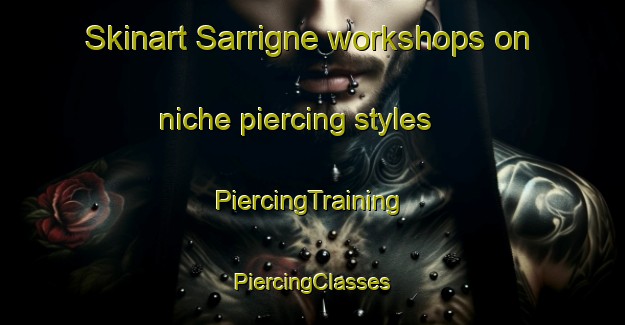 Skinart Sarrigne workshops on

niche piercing styles

PiercingTraining

PiercingClasses